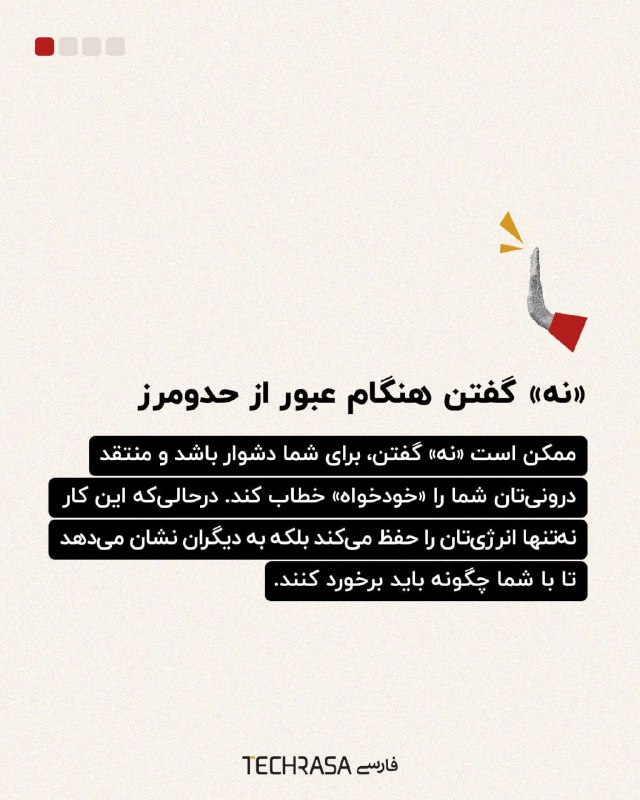 «نه» گفتن هنگام عبور از حدومرز

ممکن است «نه» گفتن، برای شما دشوار باشد و منتقد درونی‌تان شما را «خودخواه» خطاب کند. درحالی‌که این کار نه‌تنها انرژی‌تان را حفظ می‌کند بلکه به دیگران نشان می‌دهد تا با شما چگونه باید برخورد کنند.

TECHRASA فارسی